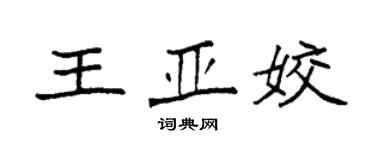 王亚姣

词典网